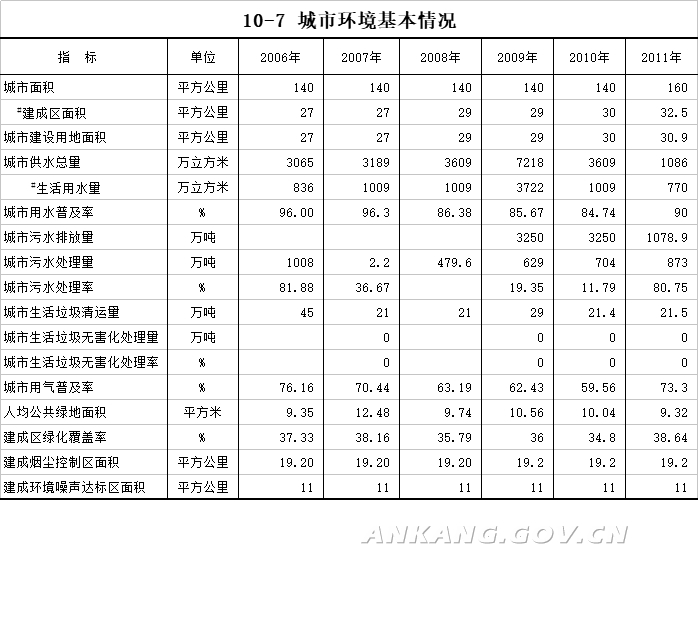 10-7 城市环境基本情况

| 指　标 | 单位 | 2006年 | 2007年 | 2008年 | 2009年 | 2010年 | 2011年 |
|---|---|---|---|---|---|---|---|
| 城市面积 | 平方公里 | 140 | 140 | 140 | 140 | 140 | 160 |
| #建成区面积 | 平方公里 | 27 | 27 | 29 | 29 | 30 | 32.5 |
| 城市建设用地面积 | 平方公里 | 27 | 27 | 29 | 29 | 30 | 30.9 |
| 城市供水总量 | 万立方米 | 3065 | 3189 | 3609 | 7218 | 3609 | 1086 |
| #生活用水量 | 万立方米 | 836 | 1009 | 1009 | 3722 | 1009 | 770 |
| 城市用水普及率 | % | 96.00 | 96.3 | 86.38 | 85.67 | 84.74 | 90 |
| 城市污水排放量 | 万吨 | | | | 3250 | 3250 | 1078.9 |
| 城市污水处理量 | 万吨 | 1008 | 2.2 | 479.6 | 629 | 704 | 873 |
| 城市污水处理率 | % | 81.88 | 36.67 | | 19.35 | 11.79 | 80.75 |
| 城市生活垃圾清运量 | 万吨 | 45 | 21 | 21 | 29 | 21.4 | 21.5 |
| 城市生活垃圾无害化处理量 | 万吨 | | 0 | | 0 | 0 | 0 |
| 城市生活垃圾无害化处理率 | % | | 0 | | 0 | 0 | 0 |
| 城市用气普及率 | % | 76.16 | 70.44 | 63.19 | 62.43 | 59.56 | 73.3 |
| 人均公共绿地面积 | 平方米 | 9.35 | 12.48 | 9.74 | 10.56 | 10.04 | 9.32 |
| 建成区绿化覆盖率 | % | 37.33 | 38.16 | 35.79 | 36 | 34.8 | 38.64 |
| 建成烟尘控制区面积 | 平方公里 | 19.20 | 19.20 | 19.20 | 19.2 | 19.2 | 19.2 |
| 建成环境噪声达标区面积 | 平方公里 | 11 | 11 | 11 | 11 | 11 | 11 |

ANKANG.GOV.CN